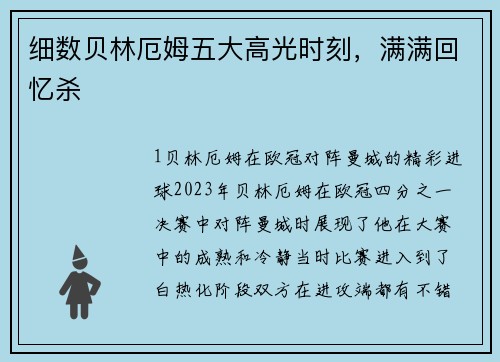 细数贝林厄姆五大高光时刻，满满回忆杀

1贝林厄姆在欧冠对阵曼城的精彩进球2023年贝林厄姆在欧冠四分之一决赛中对阵曼城时展现了他在大赛中的成熟和冷静当时比赛进入到了白热化阶段双方在进攻端都有不错